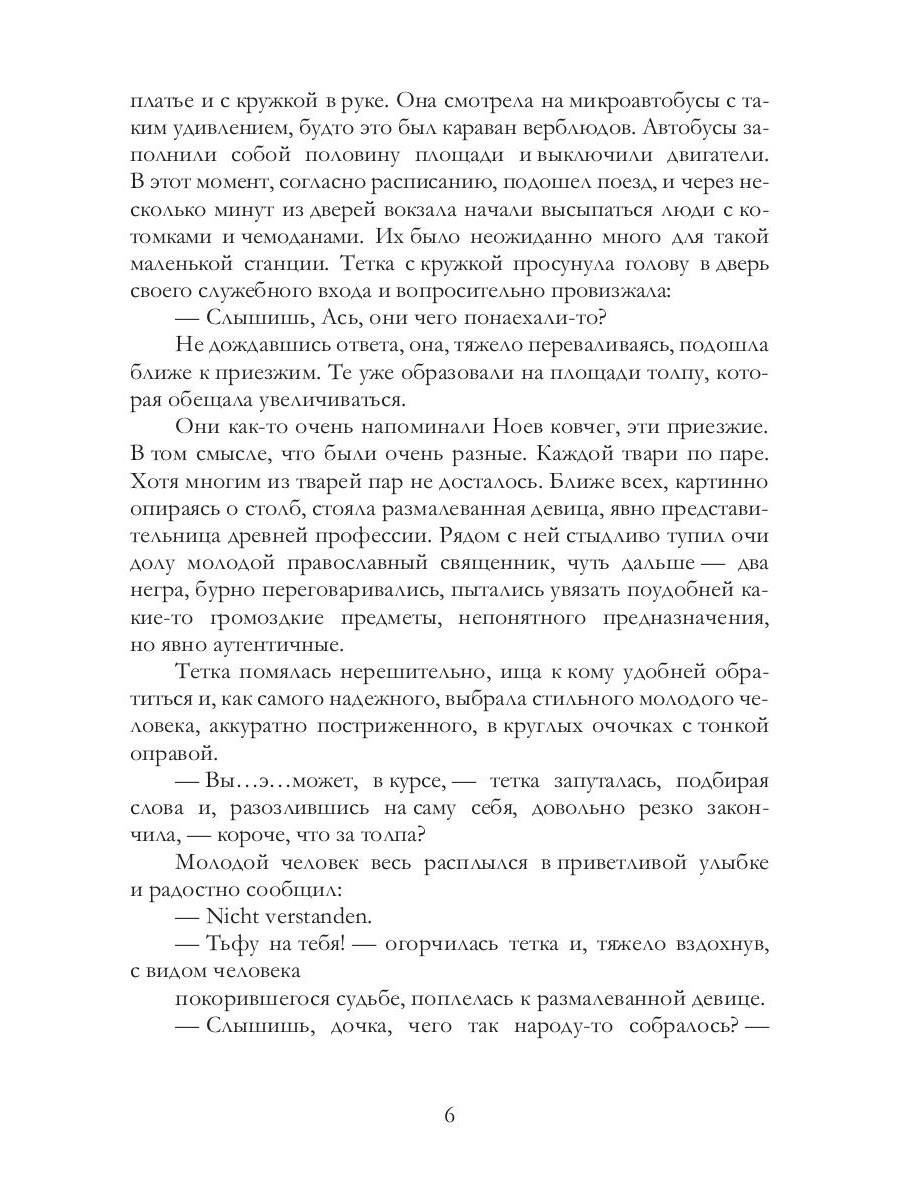 платье и с кружкой в руке. Она смотрела на микроавтобусы с таким удивлением, будто это был караван верблюдов. Автобусы заполнили собой половину площади и выключили двигатели. В этот момент, согласно расписанию, подошел поезд, и через несколько минут из дверей вокзала начали высыпаться люди с котомками и чемоданами. Их было неожиданно много для такой маленькой станции. Тетка с кружкой просунула голову в дверь своего служебного входа и вопросительно провизжала:

— Слышишь, Ась, они чего понаехали-то?

Не дождавшись ответа, она, тяжело переваливаясь, подошла ближе к приезжим. Те уже образовали на площади толпу, которая обещала увеличиваться.

Они как-то очень напоминали Ноев ковчег, эти приезжие. В том смысле, что были очень разные. Каждой твари по паре. Хотя многим из тварей пар не досталось. Ближе всех, картинно опираясь о столб, стояла размалеванная девица, явно представительница древней профессии. Рядом с ней стыдливо тупил очи долу молодой православный священник, чуть дальше — два негра, бурно переговаривались, пытались увязать поудобней какие-то громоздкие предметы, непонятного предназначения, но явно аутентичные.

Тетка помялась нерешительно, ища к кому удобней обратиться и, как самого надежного, выбрала стильного молодого человека, аккуратно постриженного, в круглых очочках с тонкой оправой.

— Вы…э…может, в курсе, — тетка запуталась, подбирая слова и, разозлившись на саму себя, довольно резко закончила, — короче, что за толпа?

Молодой человек весь расплылся в приветливой улыбке и радостно сообщил:

— Nicht verstanden.

— Тьфу на тебя! — огорчилась тетка и, тяжело вздохнув, с видом человека

покорившегося судьбе, поплелась к размалеванной девице.

— Слышишь, дочка, чего так народу-то собралось? —

6